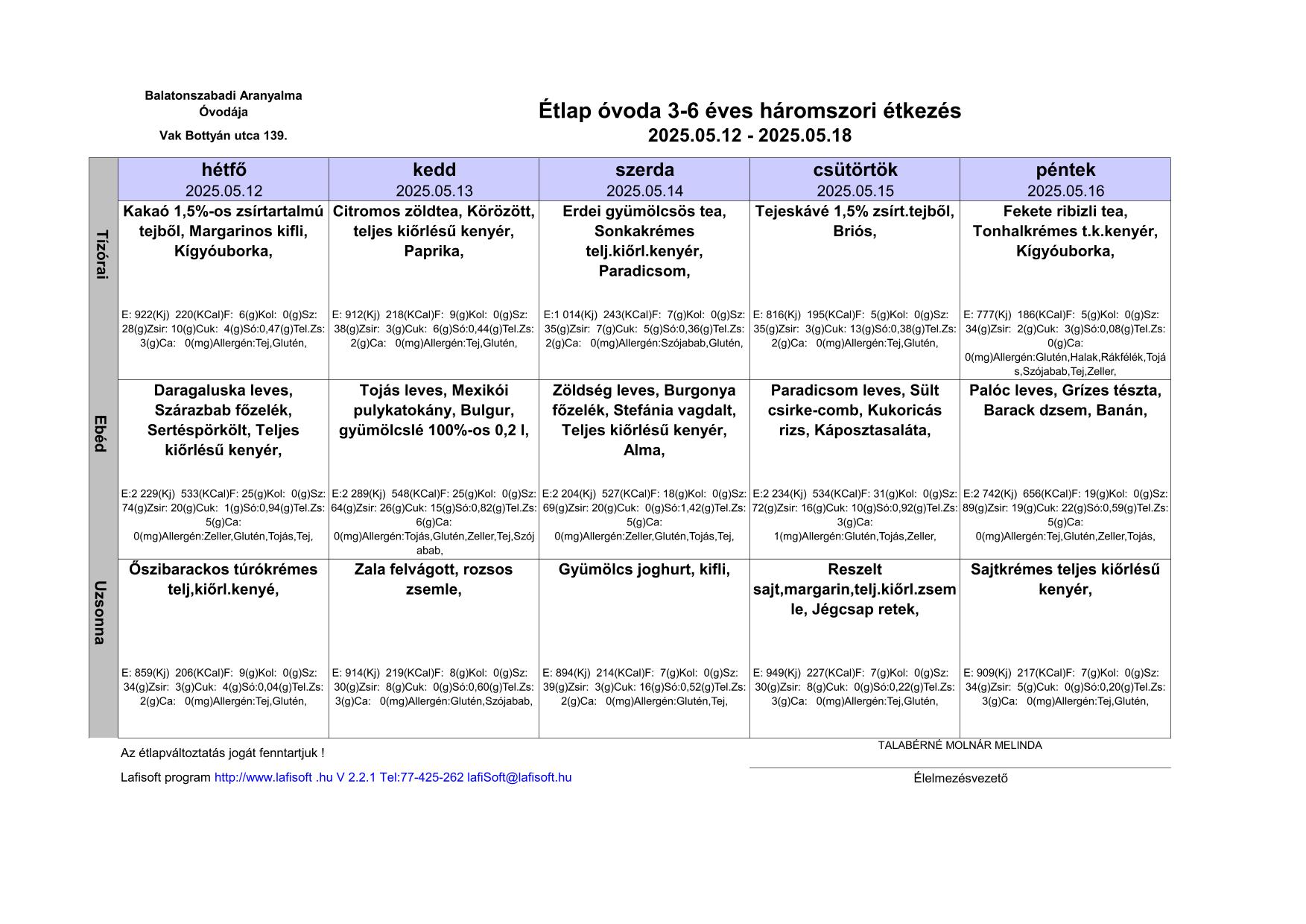 Balatonszabadi Aranyalma Óvodája

Vak Bottyán utca 139.

Étlap óvoda 3-6 éves háromszori étkezés
2025.05.12 - 2025.05.18

| | hétfő 2025.05.12 | kedd 2025.05.13 | szerda 2025.05.14 | csütörtök 2025.05.15 | péntek 2025.05.16 |
|---|---|---|---|---|---|
| Tízórai | Kakaó 1,5%-os zsírtartalmú tejből, Margarinos kifli, Kígyóuborka, E: 922(Kj) 220(KCal)F: 6(g)Kol: 0(g)Sz: 28(g)Zsir: 10(g)Cuk: 4(g)Só:0,47(g)Tel.Zs: 3(g)Ca: 0(mg)Allergén:Tej,Glutén, | Citromos zöldtea, Körözött, teljes kiőrlésű kenyér, Paprika, E: 912(Kj) 218(KCal)F: 9(g)Kol: 0(g)Sz: 38(g)Zsir: 3(g)Cuk: 6(g)Só:0,44(g)Tel.Zs: 2(g)Ca: 0(mg)Allergén:Tej,Glutén, | Erdei gyümölcsös tea, Sonkakrémes telj.kiőrl.kenyér, Paradicsom, E:1 014(Kj) 243(KCal)F: 7(g)Kol: 0(g)Sz: 35(g)Zsir: 7(g)Cuk: 5(g)Só:0,36(g)Tel.Zs: 2(g)Ca: 0(mg)Allergén:Szójabab,Glutén, | Tejeskávé 1,5% zsírt.tejből, Briós, E: 816(Kj) 195(KCal)F: 5(g)Kol: 0(g)Sz: 35(g)Zsir: 3(g)Cuk: 13(g)Só:0,38(g)Tel.Zs: 2(g)Ca: 0(mg)Allergén:Tej,Glutén, | Fekete ribizli tea, Tonhalkrémes t.k.kenyér, Kígyóuborka, E: 777(Kj) 186(KCal)F: 5(g)Kol: 0(g)Sz: 34(g)Zsir: 2(g)Cuk: 3(g)Só:0,08(g)Tel.Zs: 0(g)Ca: 0(mg)Allergén:Glutén,Halak,Rákfélék,Tojás,Szójabab,Tej,Zeller, |
| Ebéd | Daragaluska leves, Szárazbab főzelék, Sertéspörkölt, Teljes kiőrlésű kenyér, E:2 229(Kj) 533(KCal)F: 25(g)Kol: 0(g)Sz: 74(g)Zsir: 20(g)Cuk: 1(g)Só:0,94(g)Tel.Zs: 5(g)Ca: 0(mg)Allergén:Zeller,Glutén,Tojás,Tej, | Tojás leves, Mexikói pulykatokány, Bulgur, gyümölcslé 100%-os 0,2 l, E:2 289(Kj) 548(KCal)F: 25(g)Kol: 0(g)Sz: 64(g)Zsir: 26(g)Cuk: 15(g)Só:0,82(g)Tel.Zs: 6(g)Ca: 0(mg)Allergén:Tojás,Glutén,Zeller,Tej,Szójabab, | Zöldség leves, Burgonya főzelék, Stefánia vagdalt, Teljes kiőrlésű kenyér, Alma, E:2 204(Kj) 527(KCal)F: 18(g)Kol: 0(g)Sz: 69(g)Zsir: 20(g)Cuk: 0(g)Só:1,42(g)Tel.Zs: 5(g)Ca: 0(mg)Allergén:Zeller,Glutén,Tojás,Tej, | Paradicsom leves, Sült csirke-comb, Kukoricás rizs, Káposztasaláta, E:2 234(Kj) 534(KCal)F: 31(g)Kol: 0(g)Sz: 72(g)Zsir: 16(g)Cuk: 10(g)Só:0,92(g)Tel.Zs: 3(g)Ca: 1(mg)Allergén:Glutén,Tojás,Zeller, | Palóc leves, Grízes tészta, Barack dzsem, Banán, E:2 742(Kj) 656(KCal)F: 19(g)Kol: 0(g)Sz: 89(g)Zsir: 19(g)Cuk: 22(g)Só:0,59(g)Tel.Zs: 5(g)Ca: 0(mg)Allergén:Tej,Glutén,Zeller,Tojás, |
| Uzsonna | Őszibarackos túrókrémes telj,kiőrl.kenyé, E: 859(Kj) 206(KCal)F: 9(g)Kol: 0(g)Sz: 34(g)Zsir: 3(g)Cuk: 4(g)Só:0,04(g)Tel.Zs: 2(g)Ca: 0(mg)Allergén:Tej,Glutén, | Zala felvágott, rozsos zsemle, E: 914(Kj) 219(KCal)F: 8(g)Kol: 0(g)Sz: 30(g)Zsir: 8(g)Cuk: 0(g)Só:0,60(g)Tel.Zs: 3(g)Ca: 0(mg)Allergén:Glutén,Szójabab, | Gyümölcs joghurt, kifli, E: 894(Kj) 214(KCal)F: 7(g)Kol: 0(g)Sz: 39(g)Zsir: 3(g)Cuk: 16(g)Só:0,52(g)Tel.Zs: 2(g)Ca: 0(mg)Allergén:Glutén,Tej, | Reszelt sajt,margarin,telj.kiőrl.zsemle, Jégcsap retek, E: 949(Kj) 227(KCal)F: 7(g)Kol: 0(g)Sz: 30(g)Zsir: 8(g)Cuk: 0(g)Só:0,22(g)Tel.Zs: 3(g)Ca: 0(mg)Allergén:Tej,Glutén, | Sajtkrémes teljes kiőrlésű kenyér, E: 909(Kj) 217(KCal)F: 7(g)Kol: 0(g)Sz: 34(g)Zsir: 5(g)Cuk: 0(g)Só:0,20(g)Tel.Zs: 3(g)Ca: 0(mg)Allergén:Tej,Glutén, |

Az étlapváltoztatás jogát fenntartjuk !

Lafisoft program http://www.lafisoft .hu V 2.2.1 Tel:77-425-262 lafiSoft@lafisoft.hu

TALABÉRNÉ MOLNÁR MELINDA

Élelmezésvezető